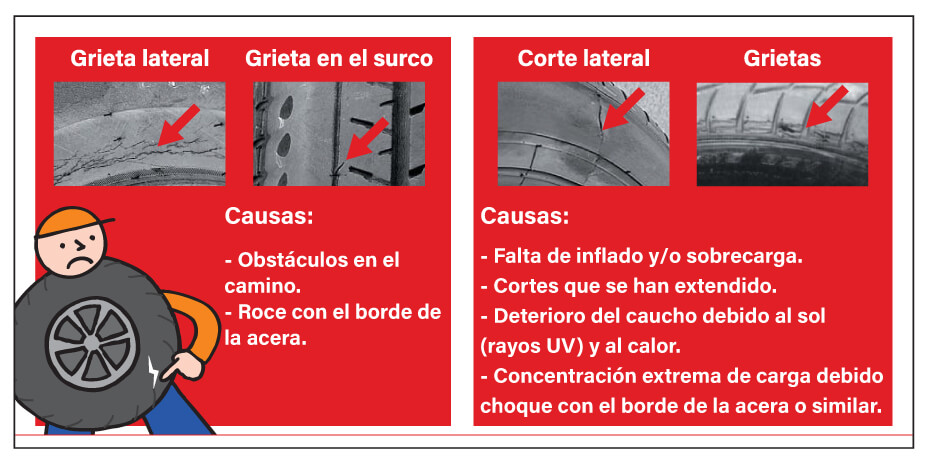 Grieta lateral

Grieta en el surco

Causas:

- Obstáculos en el camino.
- Roce con el borde de la acera.

Corte lateral

Grietas

Causas:

- Falta de inflado y/o sobrecarga.
- Cortes que se han extendido.
- Deterioro del caucho debido al sol (rayos UV) y al calor.
- Concentración extrema de carga debido choque con el borde de la acera o similar.